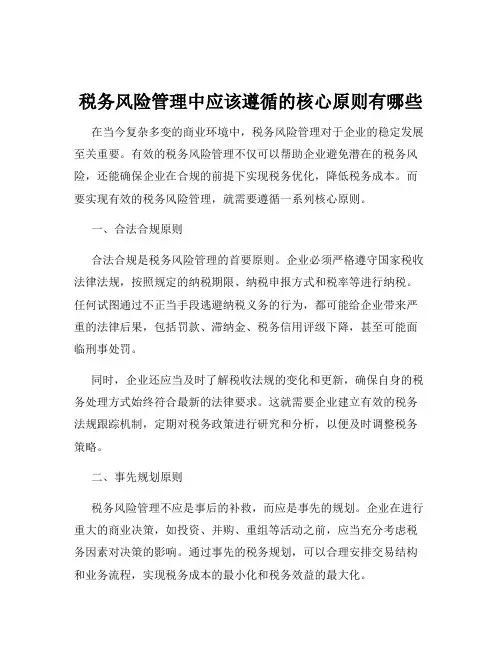 税务风险管理中应该遵循的核心原则有哪些

在当今复杂多变的商业环境中，税务风险管理对于企业的稳定发展至关重要。有效的税务风险管理不仅可以帮助企业避免潜在的税务风险，还能确保企业在合规的前提下实现税务优化，降低税务成本。而要实现有效的税务风险管理，就需要遵循一系列核心原则。

一、合法合规原则

合法合规是税务风险管理的首要原则。企业必须严格遵守国家税收法律法规，按照规定的纳税期限、纳税申报方式和税率等进行纳税。任何试图通过不正当手段逃避纳税义务的行为，都可能给企业带来严重的法律后果，包括罚款、滞纳金、税务信用评级下降，甚至可能面临刑事处罚。

同时，企业还应当及时了解税收法规的变化和更新，确保自身的税务处理方式始终符合最新的法律要求。这就需要企业建立有效的税务法规跟踪机制，定期对税务政策进行研究和分析，以便及时调整税务策略。

二、事先规划原则

税务风险管理不应是事后的补救，而应是事先的规划。企业在进行重大的商业决策，如投资、并购、重组等活动之前，应当充分考虑税务因素对决策的影响。通过事先的税务规划，可以合理安排交易结构和业务流程，实现税务成本的最小化和税务效益的最大化。